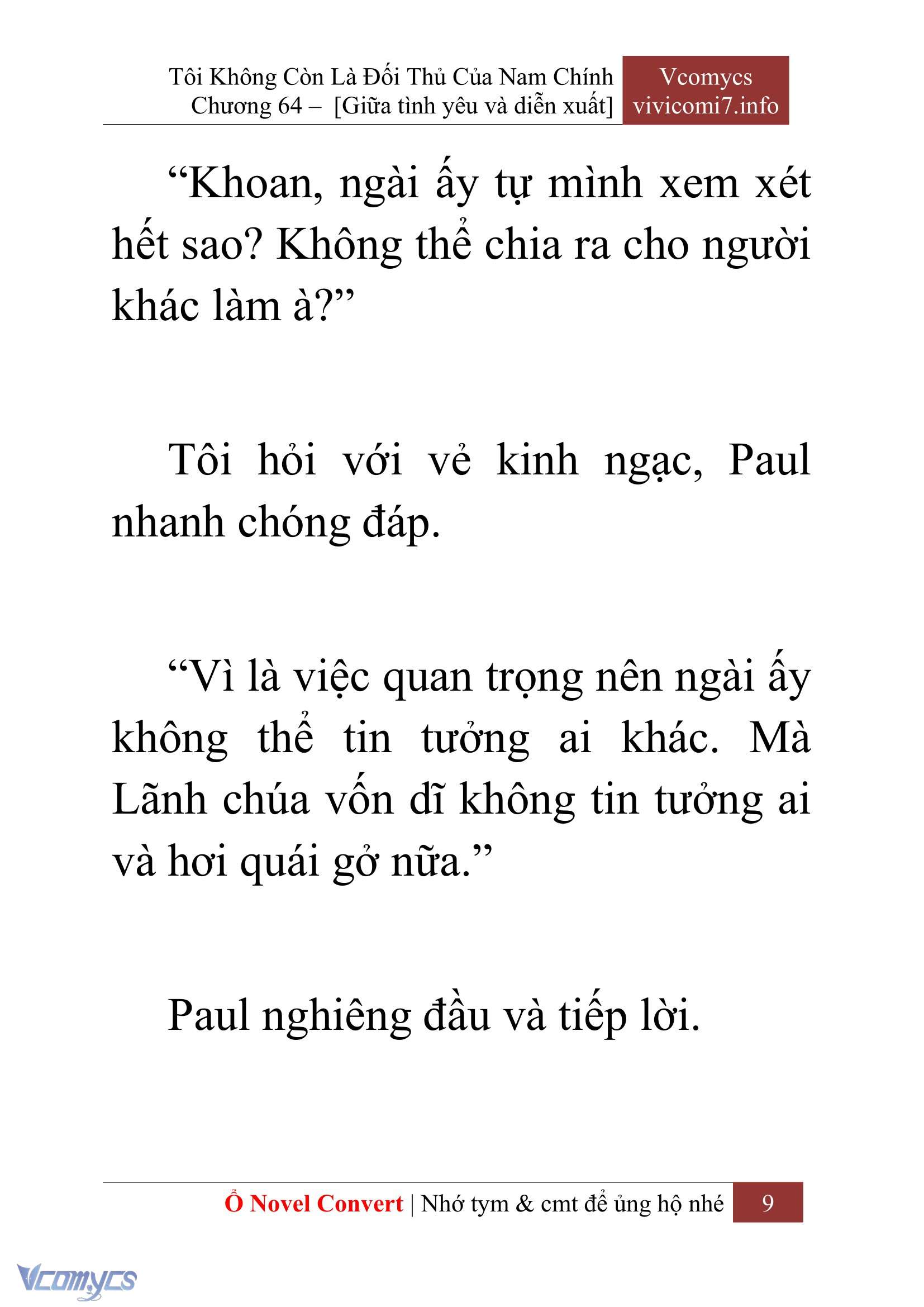 Tôi Không Còn Là Đối Thủ Của Nam Chính
Chương 64 – [Giữa tình yêu và diễn xuất]

Vcomycs
vivicomi7.info

“Khoan, ngài ấy tự mình xem xét hết sao? Không thể chia ra cho người khác làm à?”

Tôi hỏi với vẻ kinh ngạc, Paul nhanh chóng đáp.

“Vì là việc quan trọng nên ngài ấy không thể tin tưởng ai khác. Mà Lãnh chúa vốn dĩ không tin tưởng ai và hơi quái gở nữa.”

Paul nghiêng đầu và tiếp lời.

Ổ Novel Convert | Nhớ tym & cmt để ủng hộ nhé 9

Vcomycs